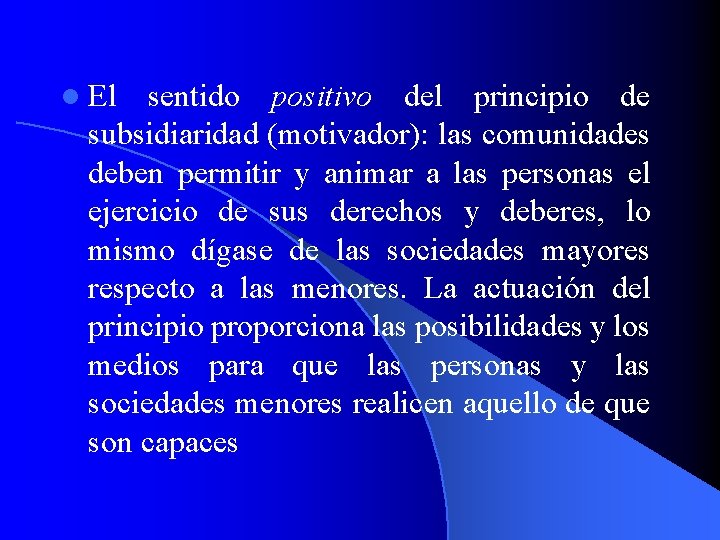 El sentido positivo del principio de subsidiaridad (motivador): las comunidades deben permitir y animar a las personas el ejercicio de sus derechos y deberes, lo mismo dígase de las sociedades mayores respecto a las menores. La actuación del principio proporciona las posibilidades y los medios para que las personas y las sociedades menores realicen aquello de que son capaces